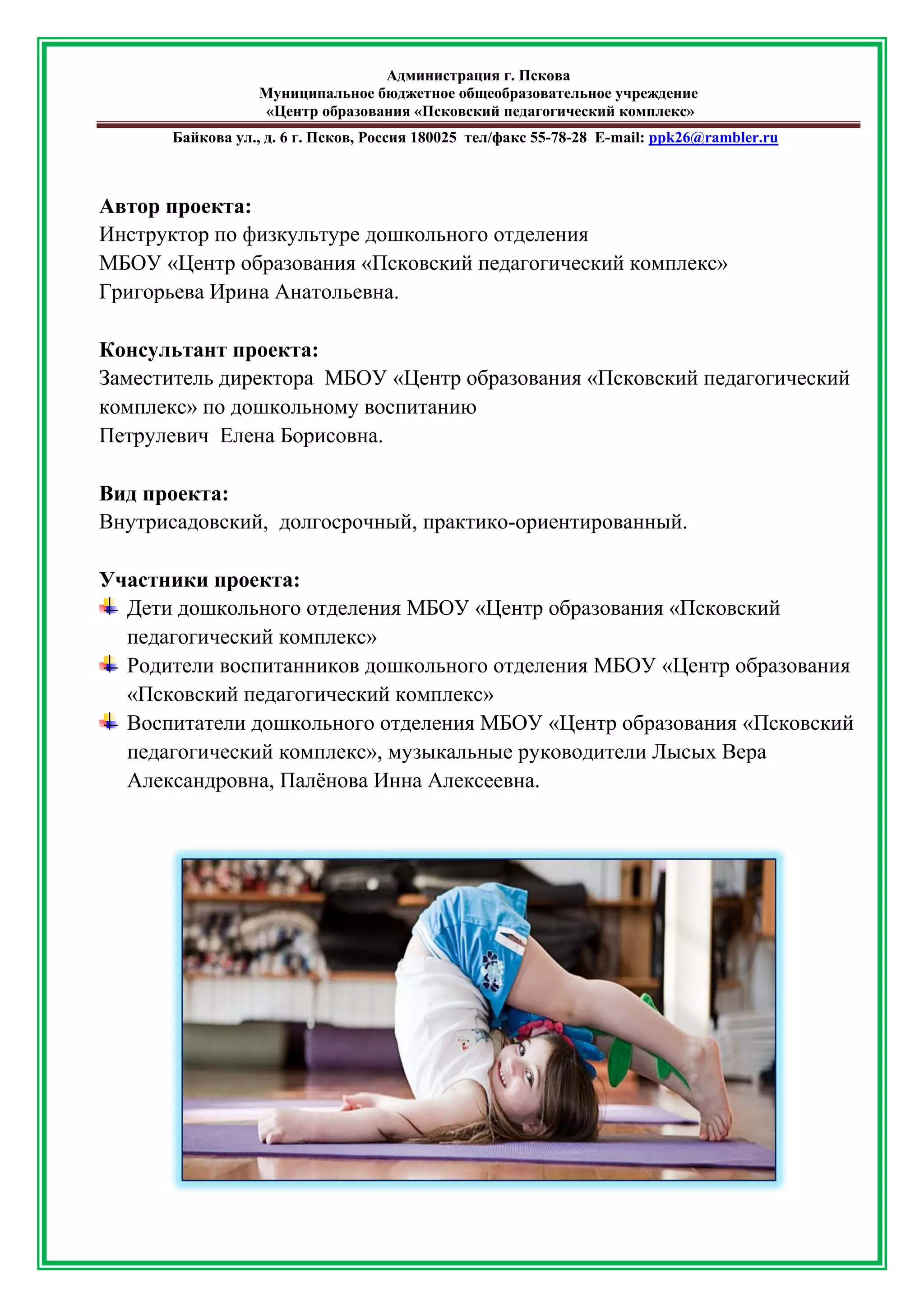 Администрация г. Пскова
Муниципальное бюджетное общеобразовательное учреждение
«Центр образования «Псковский педагогический комплекс»

Байкова ул., д. 6 г. Псков, Россия 180025 тел/факс 55-78-28 E-mail: ppk26@rambler.ru

Автор проекта:
Инструктор по физкультуре дошкольного отделения
МБОУ «Центр образования «Псковский педагогический комплекс»
Григорьева Ирина Анатольевна.

Консультант проекта:
Заместитель директора МБОУ «Центр образования «Псковский педагогический комплекс» по дошкольному воспитанию
Петрулевич Елена Борисовна.

Вид проекта:
Внутрисадовский, долгосрочный, практико-ориентированный.

Участники проекта:
Дети дошкольного отделения МБОУ «Центр образования «Псковский педагогический комплекс»
Родители воспитанников дошкольного отделения МБОУ «Центр образования «Псковский педагогический комплекс»
Воспитатели дошкольного отделения МБОУ «Центр образования «Псковский педагогический комплекс», музыкальные руководители Лысых Вера Александровна, Палёнова Инна Алексеевна.